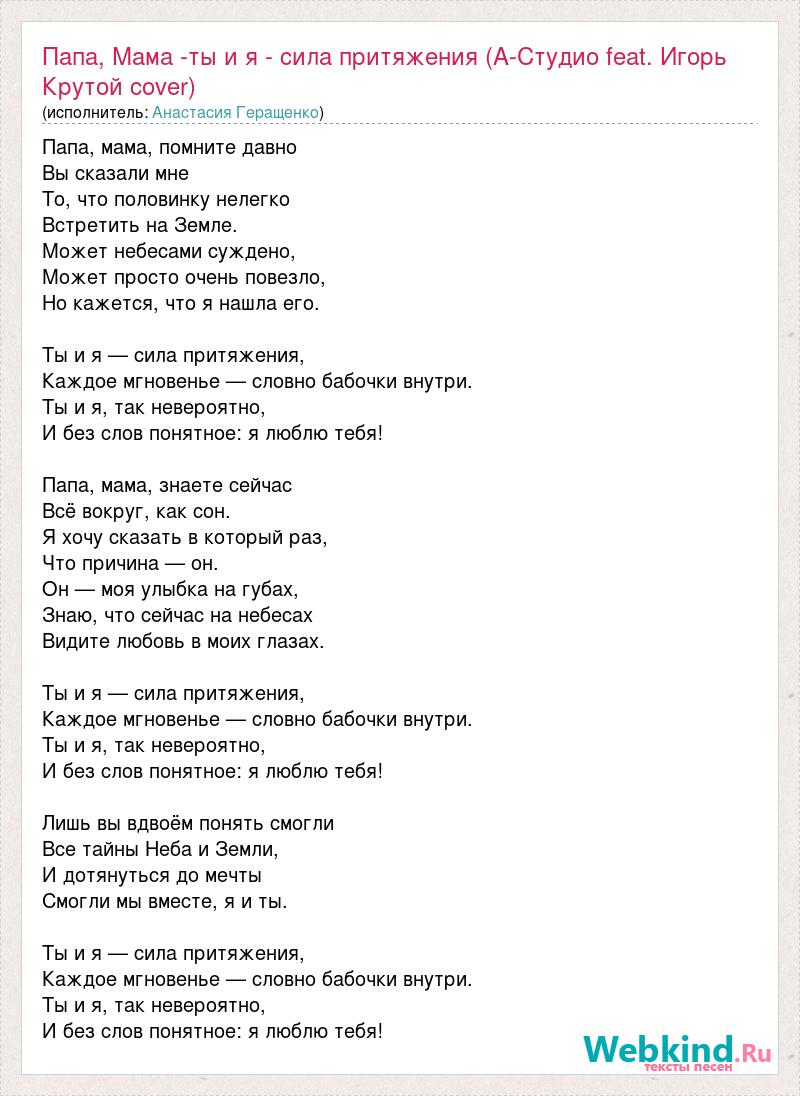 Папа, Мама -ты и я - сила притяжения (А-Студио feat. Игорь Крутой cover)
(исполнитель: Анастасия Геращенко)

Папа, мама, помните давно
Вы сказали мне
То, что половинку нелегко
Встретить на Земле.
Может небесами суждено,
Может просто очень повезло,
Но кажется, что я нашла его.

Ты и я — сила притяжения,
Каждое мгновенье — словно бабочки внутри.
Ты и я, так невероятно,
И без слов понятное: я люблю тебя!

Папа, мама, знаете сейчас
Всё вокруг, как сон.
Я хочу сказать в который раз,
Что причина — он.
Он — моя улыбка на губах,
Знаю, что сейчас на небесах
Видите любовь в моих глазах.

Ты и я — сила притяжения,
Каждое мгновенье — словно бабочки внутри.
Ты и я, так невероятно,
И без слов понятное: я люблю тебя!

Лишь вы вдвоём понять смогли
Все тайны Неба и Земли,
И дотянуться до мечты
Смогли мы вместе, я и ты.

Ты и я — сила притяжения,
Каждое мгновенье — словно бабочки внутри.
Ты и я, так невероятно,
И без слов понятное: я люблю тебя!

Webkind.Ru
тексты песен